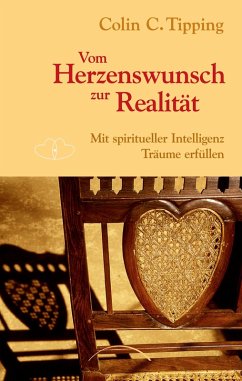 Colin C. Tipping

Vom
Herzenswunsch
zur Realität

Mit spiritueller Intelligenz
Träume erfüllen